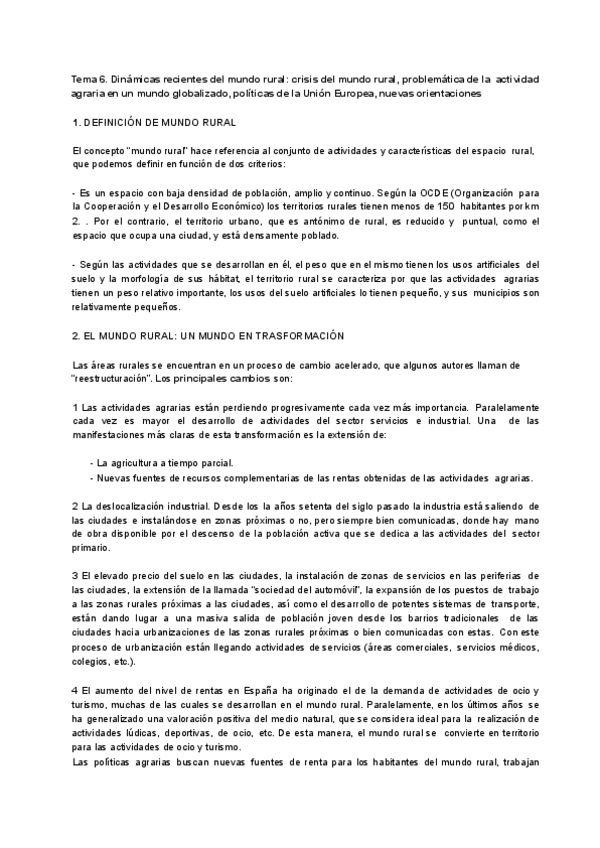 Tema 6. Dinámicas recientes del mundo rural: crisis del mundo rural, problemática de la actividad agraria en un mundo globalizado, políticas de la Unión Europea, nuevas orientaciones

1. DEFINICIÓN DE MUNDO RURAL

El concepto "mundo rural" hace referencia al conjunto de actividades y características del espacio rural, que podemos definir en función de dos criterios:

- Es un espacio con baja densidad de población, amplio y continuo. Según la OCDE (Organización para la Cooperación y el Desarrollo Económico) los territorios rurales tienen menos de 150 habitantes por km 2. . Por el contrario, el territorio urbano, que es antónimo de rural, es reducido y puntual, como el espacio que ocupa una ciudad, y está densamente poblado.

- Según las actividades que se desarrollan en él, el peso que en el mismo tienen los usos artificiales del suelo y la morfología de sus hábitat, el territorio rural se caracteriza por que las actividades agrarias tienen un peso relativo importante, los usos del suelo artificiales lo tienen pequeño, y sus municipios son relativamente pequeños.

2. EL MUNDO RURAL: UN MUNDO EN TRASFORMACIÓN

Las áreas rurales se encuentran en un proceso de cambio acelerado, que algunos autores llaman de "reestructuración". Los principales cambios son:

1 Las actividades agrarias están perdiendo progresivamente cada vez más importancia. Paralelamente cada vez es mayor el desarrollo de actividades del sector servicios e industrial. Una de las manifestaciones más claras de esta transformación es la extensión de:

- La agricultura a tiempo parcial.
- Nuevas fuentes de recursos complementarias de las rentas obtenidas de las actividades agrarias.

2 La deslocalización industrial. Desde los la años setenta del siglo pasado la industria está saliendo de las ciudades e instalándose en zonas próximas o no, pero siempre bien comunicadas, donde hay mano de obra disponible por el descenso de la población activa que se dedica a las actividades del sector primario.

3 El elevado precio del suelo en las ciudades, la instalación de zonas de servicios en las periferias de las ciudades, la extensión de la llamada "sociedad del automóvil", la expansión de los puestos de trabajo a las zonas rurales próximas a las ciudades, así como el desarrollo de potentes sistemas de transporte, están dando lugar a una masiva salida de población joven desde los barrios tradicionales de las ciudades hacia urbanizaciones de las zonas rurales próximas o bien comunicadas con estas. Con este proceso de urbanización están llegando actividades de servicios (áreas comerciales, servicios médicos, colegios, etc.).

4 El aumento del nivel de rentas en España ha originado el de la demanda de actividades de ocio y turismo, muchas de las cuales se desarrollan en el mundo rural. Paralelamente, en los últimos años se ha generalizado una valoración positiva del medio natural, que se considera ideal para la realización de actividades lúdicas, deportivas, de ocio, etc. De esta manera, el mundo rural se convierte en territorio para las actividades de ocio y turismo.
Las políticas agrarias buscan nuevas fuentes de renta para los habitantes del mundo rural, trabajan